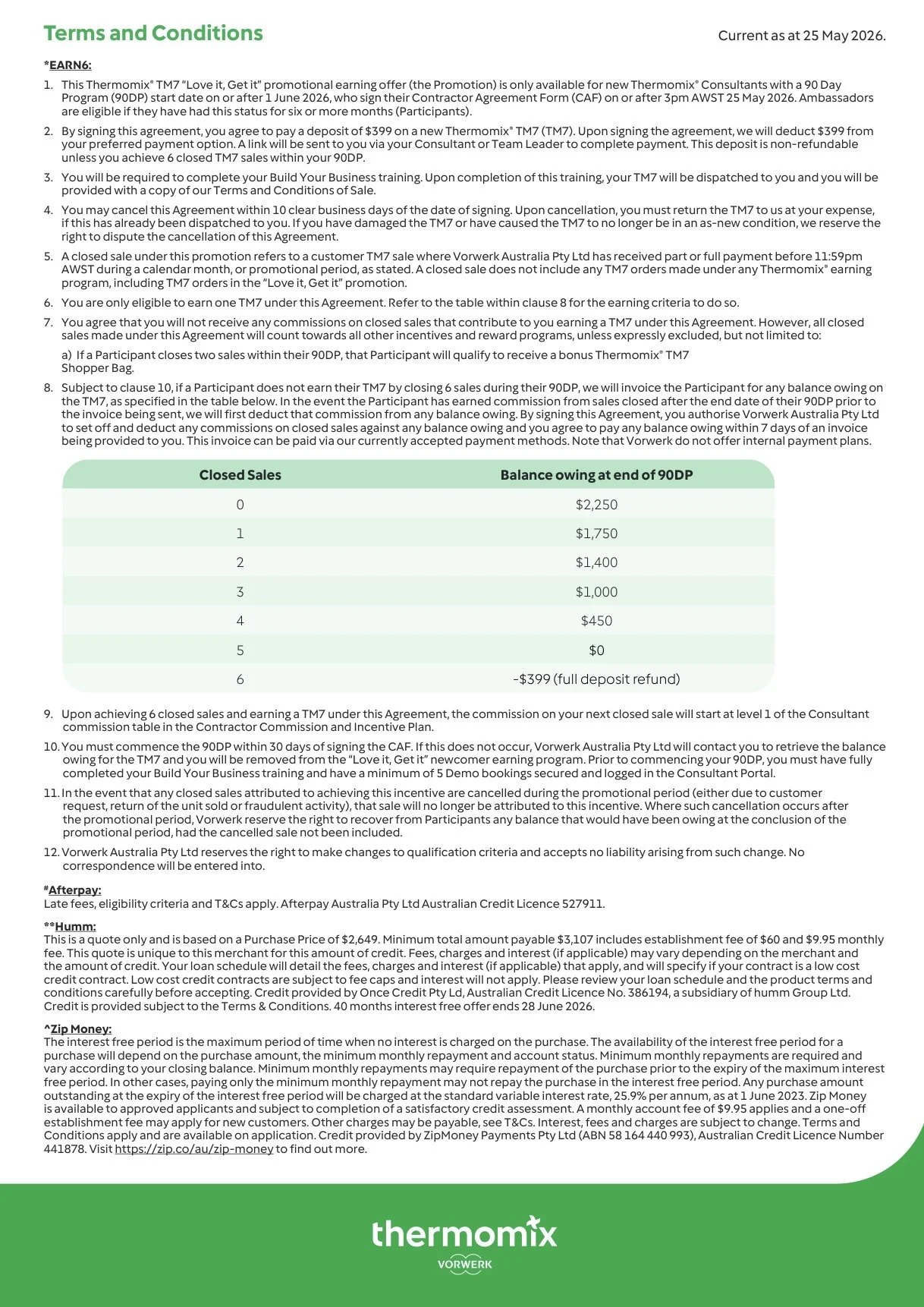 Terms and Conditions

Current as at 25 May 2026.

*EARN6:

1. This Thermomix® TM7 "Love it, Get it" promotional earning offer (the Promotion) is only available for new Thermomix® Consultants with a 90 Day Program (90DP) start date on or after 1 June 2026, who sign their Contractor Agreement Form (CAF) on or after 3pm AWST 25 May 2026. Ambassadors are eligible if they have had this status for six or more months (Participants).

2. By signing this agreement, you agree to pay a deposit of $399 on a new Thermomix® TM7 (TM7). Upon signing the agreement, we will deduct $399 from your preferred payment option. A link will be sent to you via your Consultant or Team Leader to complete payment. This deposit is non-refundable unless you achieve 6 closed TM7 sales within your 90DP.

3. You will be required to complete your Build Your Business training. Upon completion of this training, your TM7 will be dispatched to you and you will be provided with a copy of our Terms and Conditions of Sale.

4. You may cancel this Agreement within 10 clear business days of the date of signing. Upon cancellation, you must return the TM7 to us at your expense, if this has already been dispatched to you. If you have damaged the TM7 or have caused the TM7 to no longer be in an as-new condition, we reserve the right to dispute the cancellation of this Agreement.

5. A closed sale under this promotion refers to a customer TM7 sale where Vorwerk Australia Pty Ltd has received part or full payment before 11:59pm AWST during a calendar month, or promotional period, as stated. A closed sale does not include any TM7 orders made under any Thermomix® earning program, including TM7 orders in the "Love it, Get it" promotion.

6. You are only eligible to earn one TM7 under this Agreement. Refer to the table within clause 8 for the earning criteria to do so.

7. You agree that you will not receive any commissions on closed sales that contribute to you earning a TM7 under this Agreement. However, all closed sales made under this Agreement will count towards all other incentives and reward programs, unless expressly excluded, but not limited to:

a) If a Participant closes two sales within their 90DP, that Participant will qualify to receive a bonus Thermomix® TM7 Shopper Bag.

8. Subject to clause 10, if a Participant does not earn their TM7 by closing 6 sales during their 90DP, we will invoice the Participant for any balance owing on the TM7, as specified in the table below. In the event the Participant has earned commission from sales closed after the end date of their 90DP prior to the invoice being sent, we will first deduct that commission from any balance owing. By signing this Agreement, you authorise Vorwerk Australia Pty Ltd to set off and deduct any commissions on closed sales against any balance owing and you agree to pay any balance owing within 7 days of an invoice being provided to you. This invoice can be paid via our currently accepted payment methods. Note that Vorwerk do not offer internal payment plans.

| Closed Sales | Balance owing at end of 90DP |
|---|---|
| 0 | $2,250 |
| 1 | $1,750 |
| 2 | $1,400 |
| 3 | $1,000 |
| 4 | $450 |
| 5 | $0 |
| 6 | -$399 (full deposit refund) |

9. Upon achieving 6 closed sales and earning a TM7 under this Agreement, the commission on your next closed sale will start at level 1 of the Consultant commission table in the Contractor Commission and Incentive Plan.

10. You must commence the 90DP within 30 days of signing the CAF. If this does not occur, Vorwerk Australia Pty Ltd will contact you to retrieve the balance owing for the TM7 and you will be removed from the "Love it, Get it" newcomer earning program. Prior to commencing your 90DP, you must have fully completed your Build Your Business training and have a minimum of 5 Demo bookings secured and logged in the Consultant Portal.

11. In the event that any closed sales attributed to achieving this incentive are cancelled during the promotional period (either due to customer request, return of the unit sold or fraudulent activity), that sale will no longer be attributed to this incentive. Where such cancellation occurs after the promotional period, Vorwerk reserve the right to recover from Participants any balance that would have been owing at the conclusion of the promotional period, had the cancelled sale not been included.

12. Vorwerk Australia Pty Ltd reserves the right to make changes to qualification criteria and accepts no liability arising from such change. No correspondence will be entered into.

#Afterpay:
Late fees, eligibility criteria and T&Cs apply. Afterpay Australia Pty Ltd Australian Credit Licence 527911.

**Humm:
This is a quote only and is based on a Purchase Price of $2,649. Minimum total amount payable $3,107 includes establishment fee of $60 and $9.95 monthly fee. This quote is unique to this merchant for this amount of credit. Fees, charges and interest (if applicable) may vary depending on the merchant and the amount of credit. Your loan schedule will detail the fees, charges and interest (if applicable) that apply, and will specify if your contract is a low cost credit contract. Low cost credit contracts are subject to fee caps and interest will not apply. Please review your loan schedule and the product terms and conditions carefully before accepting. Credit provided by Once Credit Pty Ld, Australian Credit Licence No. 386194, a subsidiary of humm Group Ltd. Credit is provided subject to the Terms & Conditions. 40 months interest free offer ends 28 June 2026.

^Zip Money:
The interest free period is the maximum period of time when no interest is charged on the purchase. The availability of the interest free period for a purchase will depend on the purchase amount, the minimum monthly repayment and account status. Minimum monthly repayments are required and vary according to your closing balance. Minimum monthly repayments may require repayment of the purchase prior to the expiry of the maximum interest free period. In other cases, paying only the minimum monthly repayment may not repay the purchase in the interest free period. Any purchase amount outstanding at the expiry of the interest free period will be charged at the standard variable interest rate, 25.9% per annum, as at 1 June 2023. Zip Money is available to approved applicants and subject to completion of a satisfactory credit assessment. A monthly account fee of $9.95 applies and a one-off establishment fee may apply for new customers. Other charges may be payable, see T&Cs. Interest, fees and charges are subject to change. Terms and Conditions apply and are available on application. Credit provided by ZipMoney Payments Pty Ltd (ABN 58 164 440 993), Australian Credit Licence Number 441878. Visit https://zip.co/au/zip-money to find out more.

thermomix
VORWERK